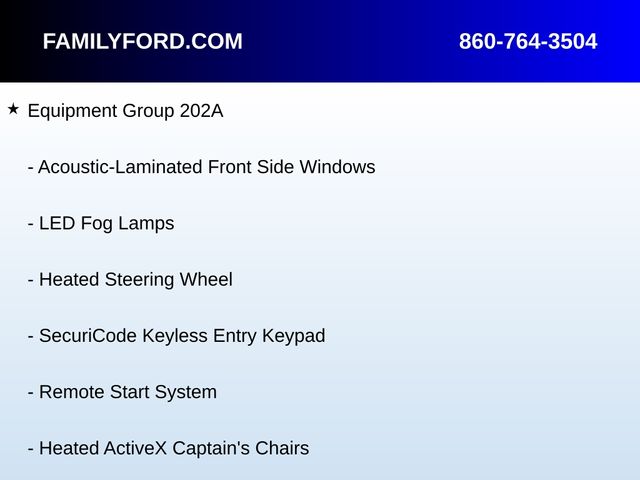 FAMILYFORD.COM 860-764-3504

★ Equipment Group 202A

- Acoustic-Laminated Front Side Windows

- LED Fog Lamps

- Heated Steering Wheel

- SecuriCode Keyless Entry Keypad

- Remote Start System

- Heated ActiveX Captain's Chairs